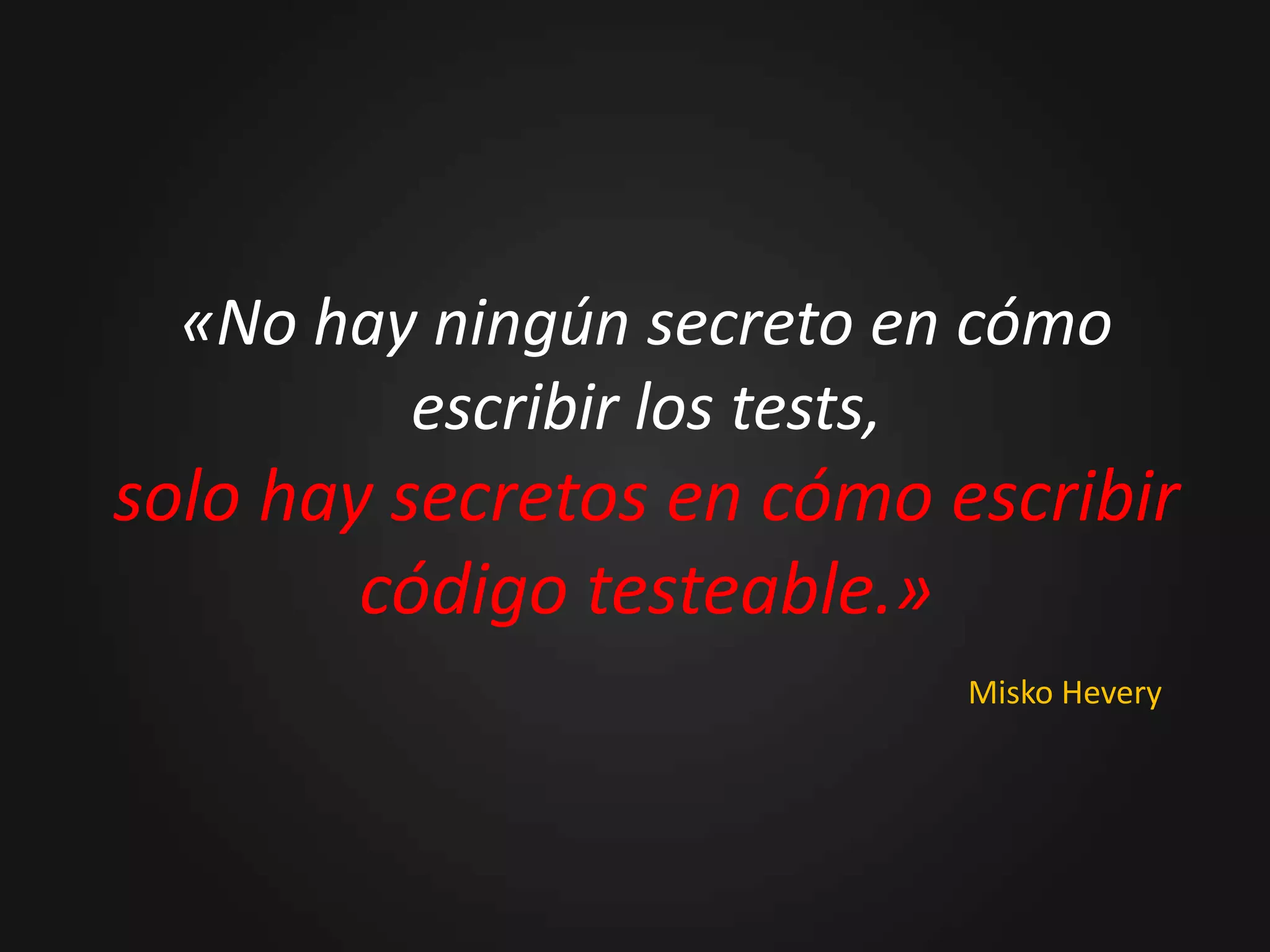 «No hay ningún secreto en cómo escribir los tests,
solo hay secretos en cómo escribir código testeable.»

Misko Hevery